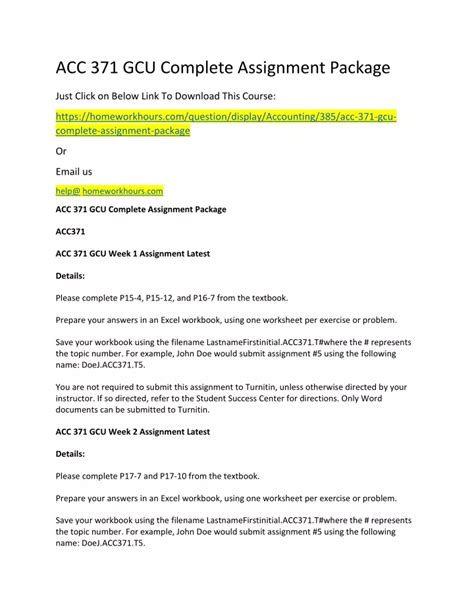 ACC 371 GCU Complete Assignment Package

Just Click on Below Link To Download This Course:

https://homeworkhours.com/question/display/Accounting/385/acc-371-gcu-complete-assignment-package

Or

Email us

help@ homeworkhours.com

ACC 371 GCU Complete Assignment Package

ACC371

ACC 371 GCU Week 1 Assignment Latest

Details:

Please complete P15-4, P15-12, and P16-7 from the textbook.

Prepare your answers in an Excel workbook, using one worksheet per exercise or problem.

Save your workbook using the filename LastnameFirstinitial.ACC371.T#where the # represents the topic number. For example, John Doe would submit assignment #5 using the following name: DoeJ.ACC371.T5.

You are not required to submit this assignment to Turnitin, unless otherwise directed by your instructor. If so directed, refer to the Student Success Center for directions. Only Word documents can be submitted to Turnitin.

ACC 371 GCU Week 2 Assignment Latest

Details:

Please complete P17-7 and P17-10 from the textbook.

Prepare your answers in an Excel workbook, using one worksheet per exercise or problem.

Save your workbook using the filename LastnameFirstinitial.ACC371.T#where the # represents the topic number. For example, John Doe would submit assignment #5 using the following name: DoeJ.ACC371.T5.